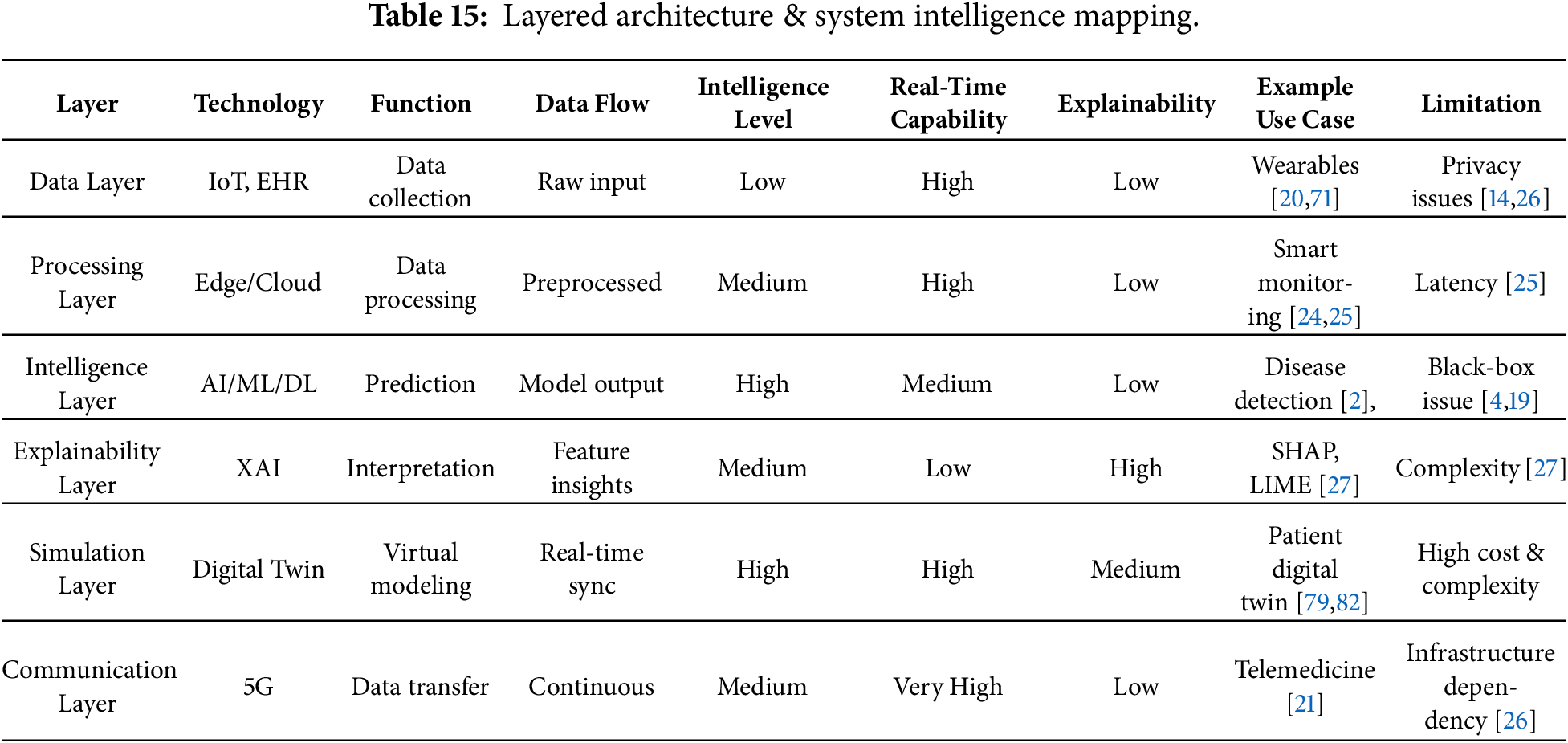 **Table 15:** Layered architecture & system intelligence mapping.

| Layer | Technology | Function | Data Flow | Intelligence Level | Real-Time Capability | Explainability | Example Use Case | Limitation |
|---|---|---|---|---|---|---|---|---|
| Data Layer | IoT, EHR | Data collection | Raw input | Low | High | Low | Wearables [20,71] | Privacy issues [14,26] |
| Processing Layer | Edge/Cloud | Data processing | Preprocessed | Medium | High | Low | Smart monitoring [24,25] | Latency [25] |
| Intelligence Layer | AI/ML/DL | Prediction | Model output | High | Medium | Low | Disease detection [2], | Black-box issue [4,19] |
| Explainability Layer | XAI | Interpretation | Feature insights | Medium | Low | High | SHAP, LIME [27] | Complexity [27] |
| Simulation Layer | Digital Twin | Virtual modeling | Real-time sync | High | High | Medium | Patient digital twin [79,82] | High cost & complexity |
| Communication Layer | 5G | Data transfer | Continuous | Medium | Very High | Low | Telemedicine [21] | Infrastructure dependency [26] |